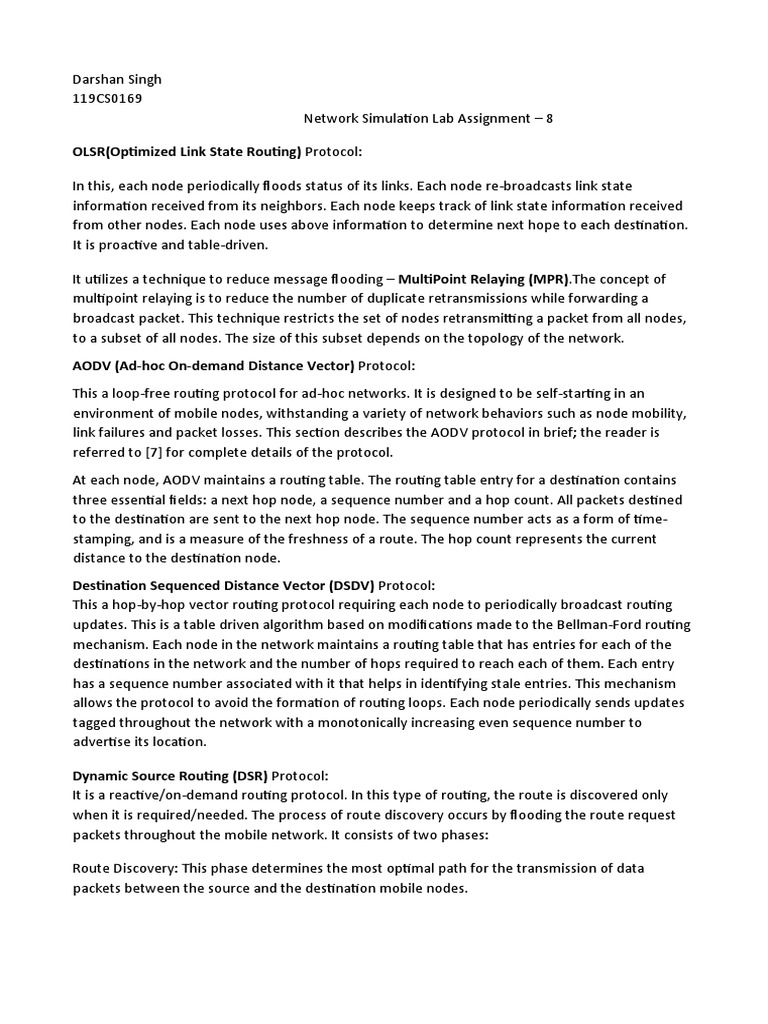 Darshan Singh
119CS0169

Network Simulation Lab Assignment – 8

OLSR(Optimized Link State Routing) Protocol:

In this, each node periodically floods status of its links. Each node re-broadcasts link state information received from its neighbors. Each node keeps track of link state information received from other nodes. Each node uses above information to determine next hope to each destination. It is proactive and table-driven.

It utilizes a technique to reduce message flooding – MultiPoint Relaying (MPR).The concept of multipoint relaying is to reduce the number of duplicate retransmissions while forwarding a broadcast packet. This technique restricts the set of nodes retransmitting a packet from all nodes, to a subset of all nodes. The size of this subset depends on the topology of the network.

AODV (Ad-hoc On-demand Distance Vector) Protocol:

This a loop-free routing protocol for ad-hoc networks. It is designed to be self-starting in an environment of mobile nodes, withstanding a variety of network behaviors such as node mobility, link failures and packet losses. This section describes the AODV protocol in brief; the reader is referred to [7] for complete details of the protocol.

At each node, AODV maintains a routing table. The routing table entry for a destination contains three essential fields: a next hop node, a sequence number and a hop count. All packets destined to the destination are sent to the next hop node. The sequence number acts as a form of time-stamping, and is a measure of the freshness of a route. The hop count represents the current distance to the destination node.

Destination Sequenced Distance Vector (DSDV) Protocol:
This a hop-by-hop vector routing protocol requiring each node to periodically broadcast routing updates. This is a table driven algorithm based on modifications made to the Bellman-Ford routing mechanism. Each node in the network maintains a routing table that has entries for each of the destinations in the network and the number of hops required to reach each of them. Each entry has a sequence number associated with it that helps in identifying stale entries. This mechanism allows the protocol to avoid the formation of routing loops. Each node periodically sends updates tagged throughout the network with a monotonically increasing even sequence number to advertise its location.

Dynamic Source Routing (DSR) Protocol:
It is a reactive/on-demand routing protocol. In this type of routing, the route is discovered only when it is required/needed. The process of route discovery occurs by flooding the route request packets throughout the mobile network. It consists of two phases:

Route Discovery: This phase determines the most optimal path for the transmission of data packets between the source and the destination mobile nodes.